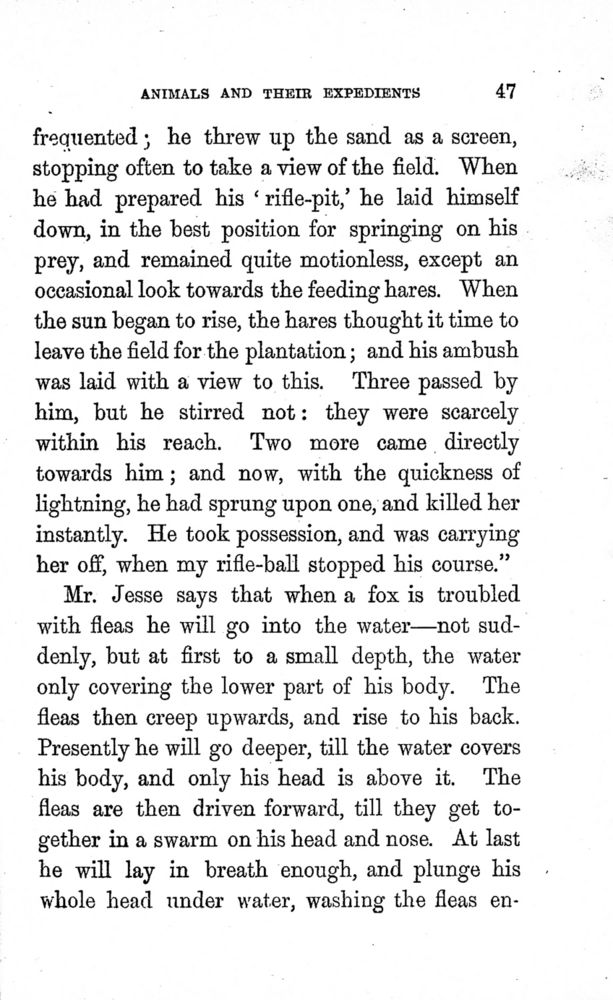 ANIMALS AND THEIR EXPEDIENTS 47

frequented; he threw up the sand as a screen, stopping often to take a view of the field. When he had prepared his 'rifle-pit,' he laid himself down, in the best position for springing on his prey, and remained quite motionless, except an occasional look towards the feeding hares. When the sun began to rise, the hares thought it time to leave the field for the plantation; and his ambush was laid with a view to this. Three passed by him, but he stirred not: they were scarcely within his reach. Two more came directly towards him; and now, with the quickness of lightning, he had sprung upon one, and killed her instantly. He took possession, and was carrying her off, when my rifle-ball stopped his course."

Mr. Jesse says that when a fox is troubled with fleas he will go into the water—not suddenly, but at first to a small depth, the water only covering the lower part of his body. The fleas then creep upwards, and rise to his back. Presently he will go deeper, till the water covers his body, and only his head is above it. The fleas are then driven forward, till they get together in a swarm on his head and nose. At last he will lay in breath enough, and plunge his whole head under water, washing the fleas en-